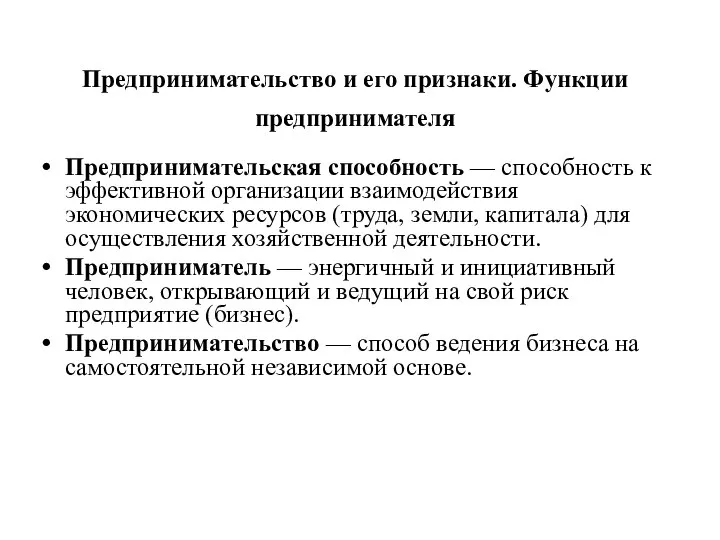 Предпринимательство и его признаки. Функции предпринимателя

• Предпринимательская способность — способность к эффективной организации взаимодействия экономических ресурсов (труда, земли, капитала) для осуществления хозяйственной деятельности.
• Предприниматель — энергичный и инициативный человек, открывающий и ведущий на свой риск предприятие (бизнес).
• Предпринимательство — способ ведения бизнеса на самостоятельной независимой основе.